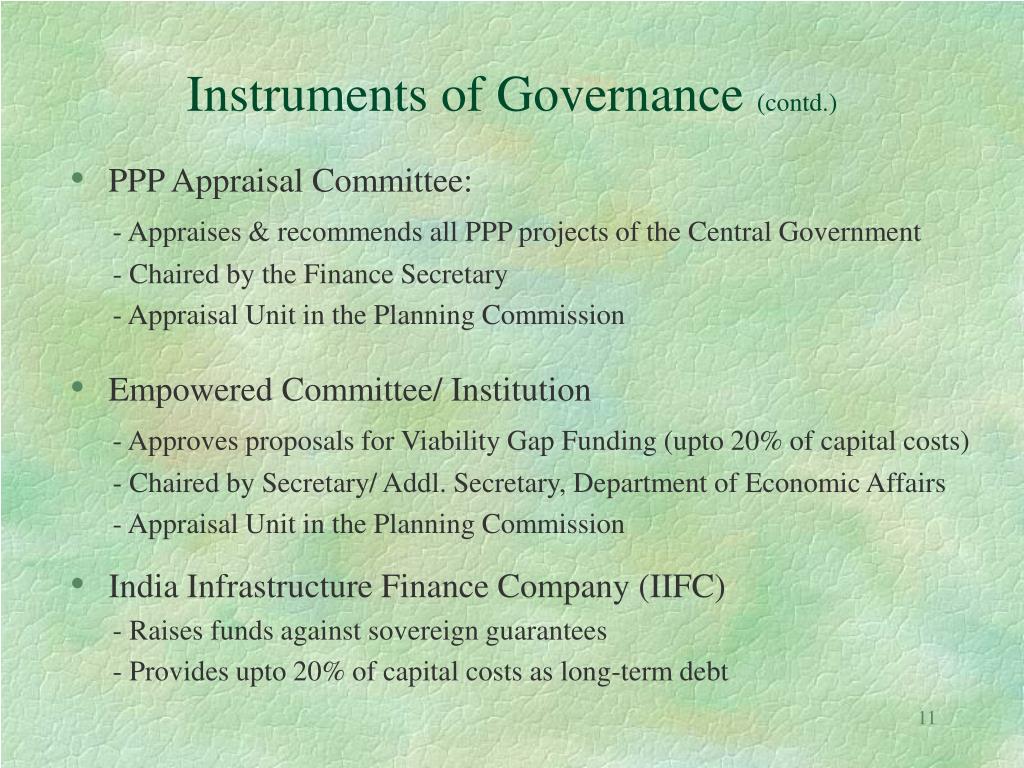 Instruments of Governance (contd.)

• PPP Appraisal Committee:

- Appraises & recommends all PPP projects of the Central Government
- Chaired by the Finance Secretary
- Appraisal Unit in the Planning Commission

• Empowered Committee/ Institution

- Approves proposals for Viability Gap Funding (upto 20% of capital costs)
- Chaired by Secretary/ Addl. Secretary, Department of Economic Affairs
- Appraisal Unit in the Planning Commission

• India Infrastructure Finance Company (IIFC)

- Raises funds against sovereign guarantees
- Provides upto 20% of capital costs as long-term debt

11